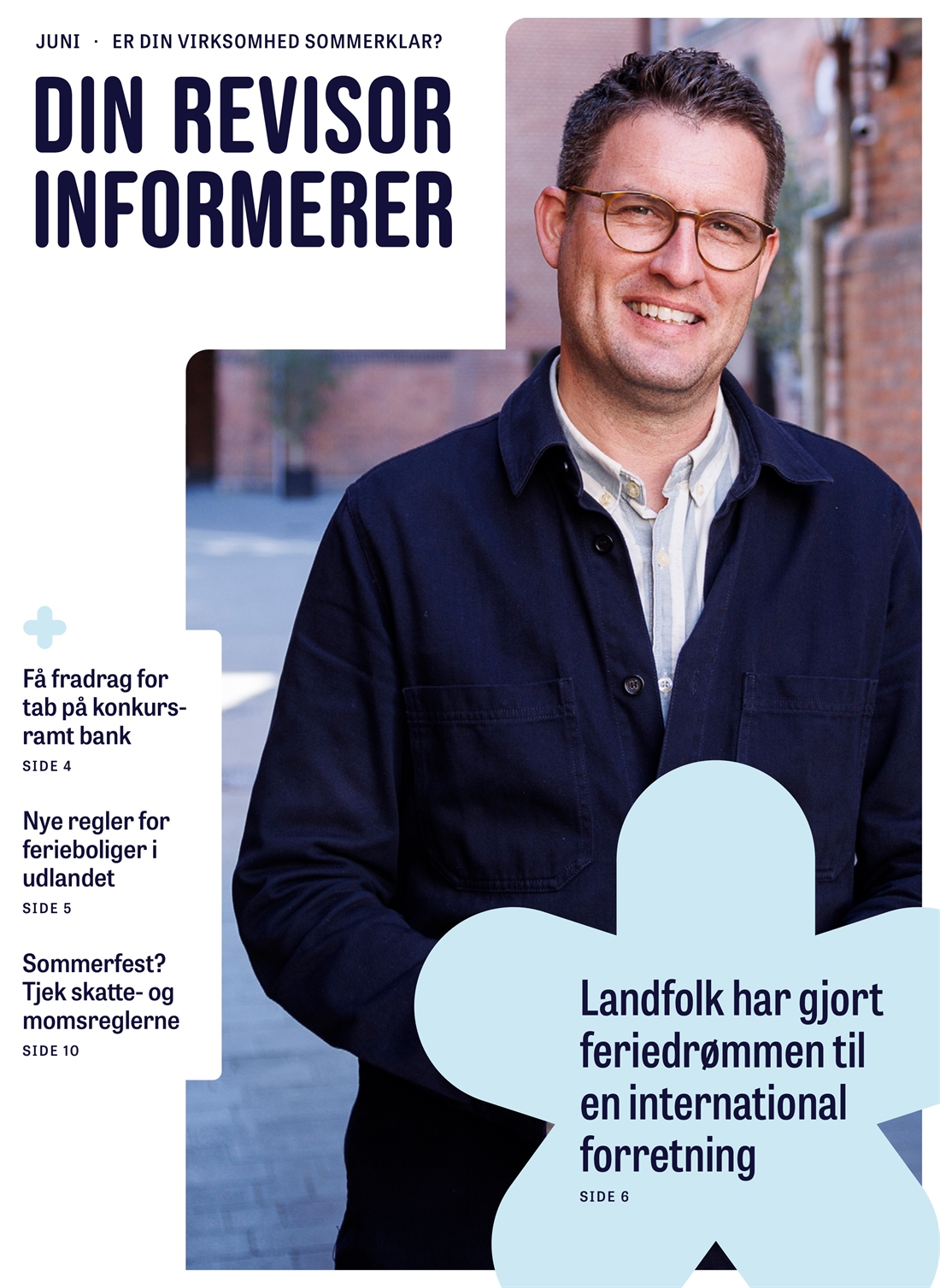 JUNI · ER DIN VIRKSOMHED SOMMERKLAR?

DIN REVISOR INFORMERER

Få fradrag for tab på konkursramt bank
SIDE 4

Nye regler for ferieboliger i udlandet
SIDE 5

Sommerfest? Tjek skatte- og momsreglerne
SIDE 10

Landfolk har gjort feriedrømmen til en international forretning
SIDE 6